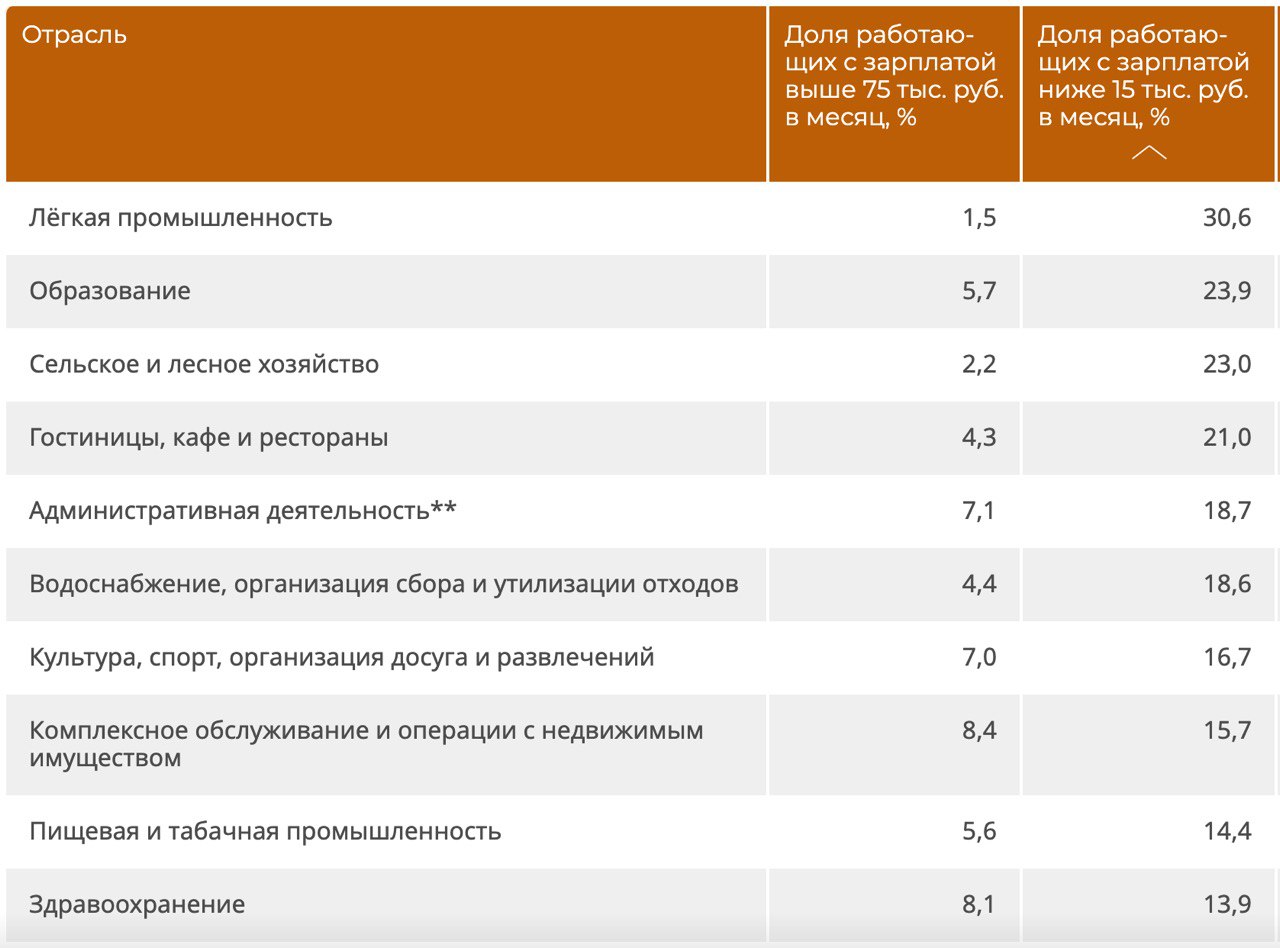 | Отрасль | Доля работающих с зарплатой выше 75 тыс. руб. в месяц, % | Доля работающих с зарплатой ниже 15 тыс. руб. в месяц, % |
|---|---|---|
| Лёгкая промышленность | 1,5 | 30,6 |
| Образование | 5,7 | 23,9 |
| Сельское и лесное хозяйство | 2,2 | 23,0 |
| Гостиницы, кафе и рестораны | 4,3 | 21,0 |
| Административная деятельность** | 7,1 | 18,7 |
| Водоснабжение, организация сбора и утилизации отходов | 4,4 | 18,6 |
| Культура, спорт, организация досуга и развлечений | 7,0 | 16,7 |
| Комплексное обслуживание и операции с недвижимым имуществом | 8,4 | 15,7 |
| Пищевая и табачная промышленность | 5,6 | 14,4 |
| Здравоохранение | 8,1 | 13,9 |